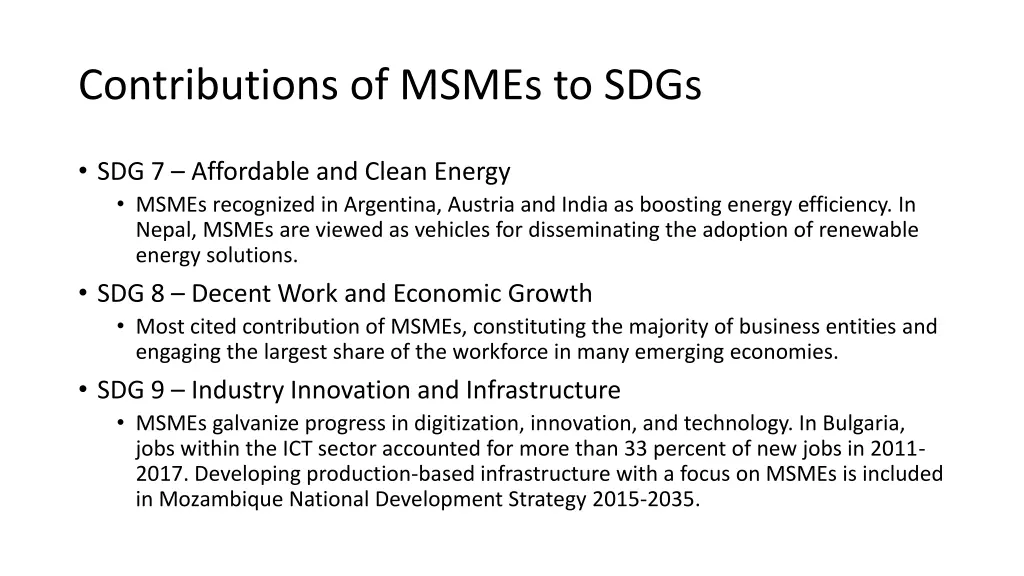 Contributions of MSMEs to SDGs

• SDG 7 – Affordable and Clean Energy
  • MSMEs recognized in Argentina, Austria and India as boosting energy efficiency. In Nepal, MSMEs are viewed as vehicles for disseminating the adoption of renewable energy solutions.
• SDG 8 – Decent Work and Economic Growth
  • Most cited contribution of MSMEs, constituting the majority of business entities and engaging the largest share of the workforce in many emerging economies.
• SDG 9 – Industry Innovation and Infrastructure
  • MSMEs galvanize progress in digitization, innovation, and technology. In Bulgaria, jobs within the ICT sector accounted for more than 33 percent of new jobs in 2011-2017. Developing production-based infrastructure with a focus on MSMEs is included in Mozambique National Development Strategy 2015-2035.